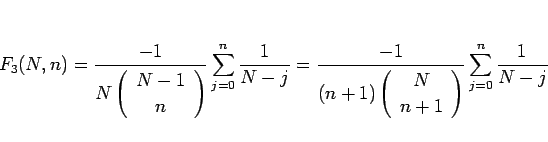 $F_3(N,n) = \frac{-1}{N\left(\begin{array}{c} N-1 \\ n \end{array}\right)} \sum_{j=0}^{n} \frac{1}{N-j} = \frac{-1}{(n+1)\left(\begin{array}{c} N \\ n+1 \end{array}\right)} \sum_{j=0}^{n} \frac{1}{N-j}$